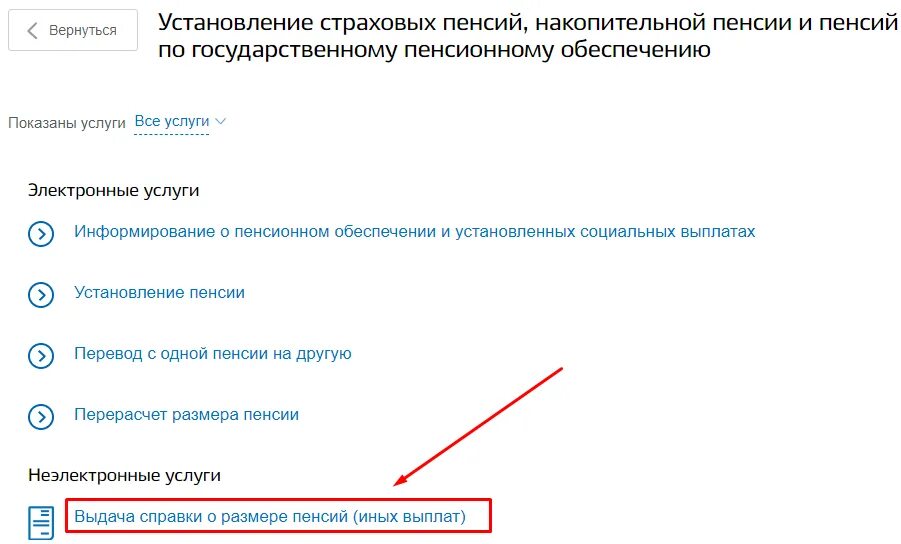 Вернуться

Установление страховых пенсий, накопительной пенсии и пенсий по государственному пенсионному обеспечению

Показаны услуги Все услуги

Электронные услуги

Информирование о пенсионном обеспечении и установленных социальных выплатах

Установление пенсии

Перевод с одной пенсии на другую

Перерасчет размера пенсии

Неэлектронные услуги

Выдача справки о размере пенсий (иных выплат)